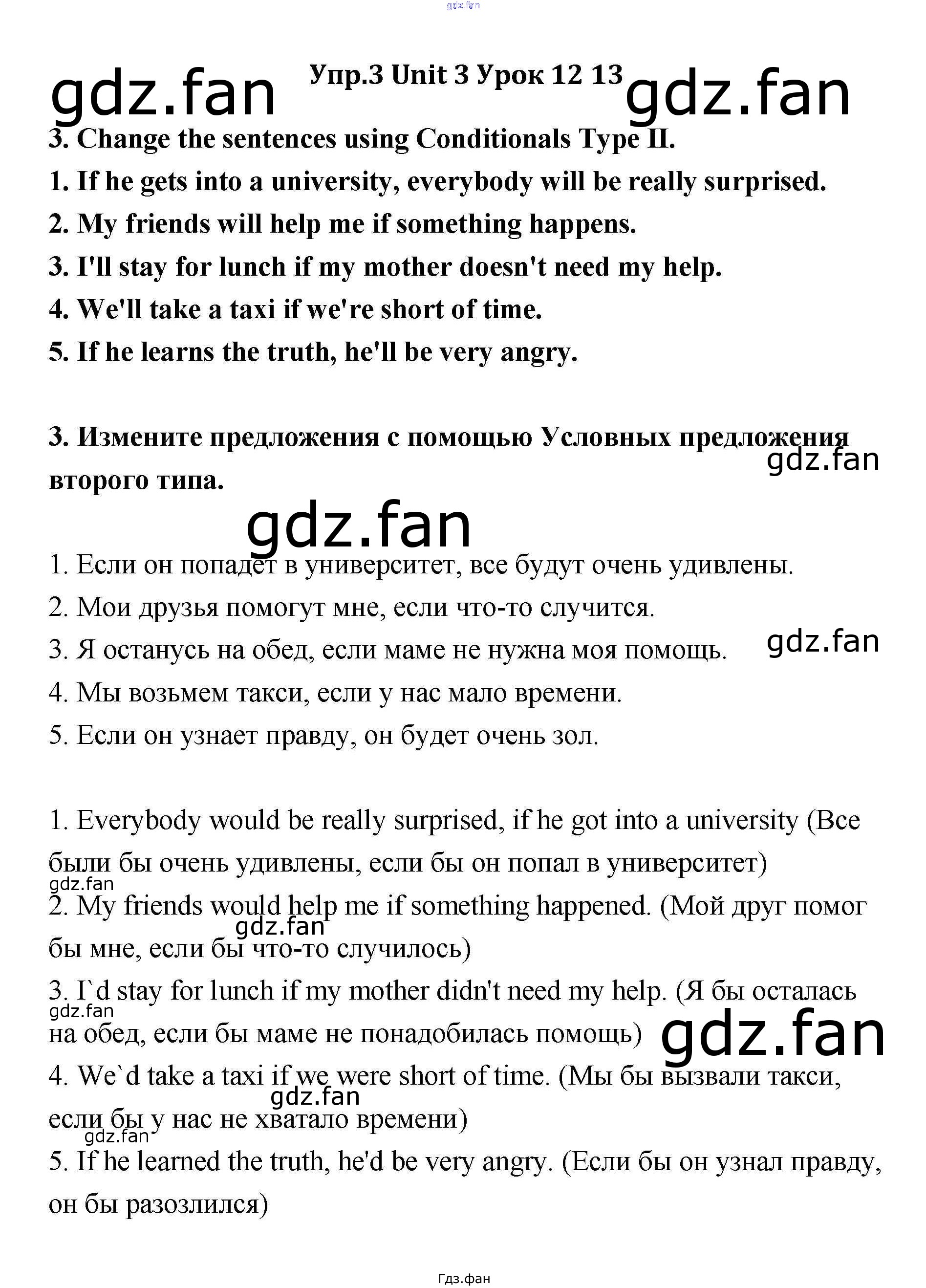 Упр.3 Unit 3 Урок 12 13

3. Change the sentences using Conditionals Type II.

1. If he gets into a university, everybody will be really surprised.

2. My friends will help me if something happens.

3. I'll stay for lunch if my mother doesn't need my help.

4. We'll take a taxi if we're short of time.

5. If he learns the truth, he'll be very angry.

3. Измените предложения с помощью Условных предложения второго типа.

1. Если он попадет в университет, все будут очень удивлены.

2. Мои друзья помогут мне, если что-то случится.

3. Я останусь на обед, если маме не нужна моя помощь.

4. Мы возьмем такси, если у нас мало времени.

5. Если он узнает правду, он будет очень зол.

1. Everybody would be really surprised, if he got into a university (Все были бы очень удивлены, если бы он попал в университет)

2. My friends would help me if something happened. (Мой друг помог бы мне, если бы что-то случилось)

3. I`d stay for lunch if my mother didn't need my help. (Я бы осталась на обед, если бы маме не понадобилась помощь)

4. We`d take a taxi if we were short of time. (Мы бы вызвали такси, если бы у нас не хватало времени)

5. If he learned the truth, he'd be very angry. (Если бы он узнал правду, он бы разозлился)

Гдз.фан

gdz.fan